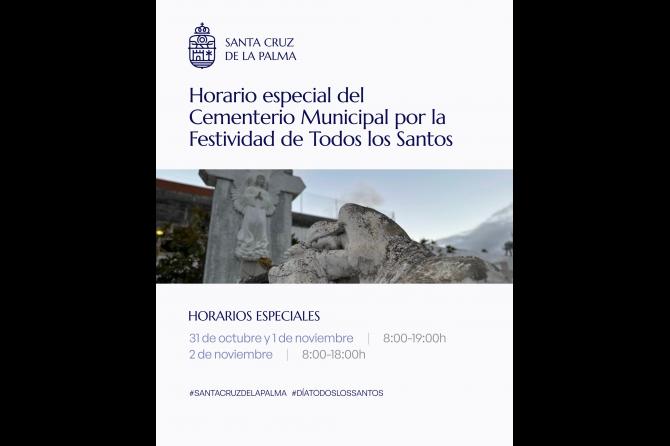 SANTA CRUZ DE LA PALMA

Horario especial del Cementerio Municipal por la Festividad de Todos los Santos

HORARIOS ESPECIALES

31 de octubre y 1 de noviembre | 8:00-19:00h
2 de noviembre | 8:00-18:00h

#SANTACRUZDELAPALMA #DÍATODOSLOSSANTOS